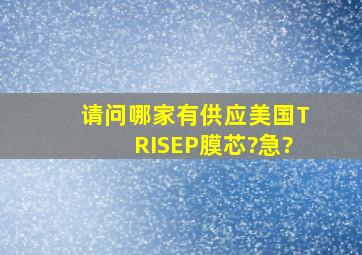 请问哪家有供应美国TRISEP膜芯?急?